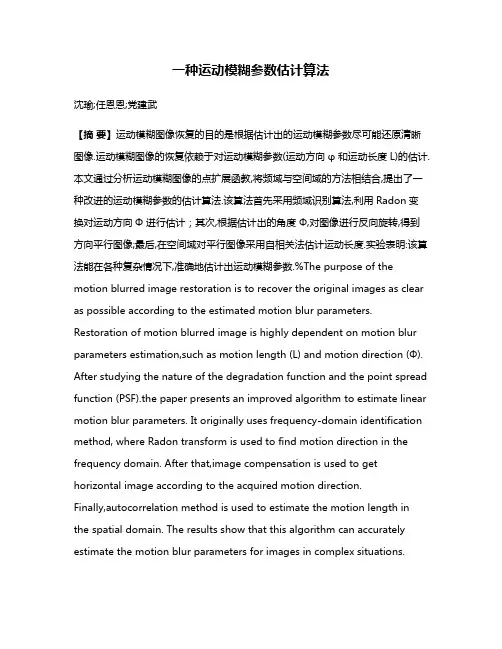 一种运动模糊参数估计算法

沈瑜;任恩恩;党建武

【摘 要】运动模糊图像恢复的目的是根据估计出的运动模糊参数尽可能还原清晰图像.运动模糊图像的恢复依赖于对运动模糊参数(运动方向 φ 和运动长度 L)的估计.本文通过分析运动模糊图像的点扩展函数,将频域与空间域的方法相结合,提出了一种改进的运动模糊参数的估计算法.该算法首先采用频域识别算法,利用 Radon 变换对运动方向 Φ 进行估计；其次,根据估计出的角度 Φ,对图像进行反向旋转,得到方向平行图像,最后,在空间域对平行图像采用自相关法估计运动长度.实验表明:该算法能在各种复杂情况下,准确地估计出运动模糊参数.%The purpose of the motion blurred image restoration is to recover the original images as clear as possible according to the estimated motion blur parameters. Restoration of motion blurred image is highly dependent on motion blur parameters estimation,such as motion length (L) and motion direction (Φ). After studying the nature of the degradation function and the point spread function (PSF).the paper presents an improved algorithm to estimate linear motion blur parameters. It originally uses frequency-domain identification method, where Radon transform is used to find motion direction in the frequency domain. After that,image compensation is used to get horizontal image according to the acquired motion direction. Finally,autocorrelation method is used to estimate the motion length in the spatial domain. The results show that this algorithm can accurately estimate the motion blur parameters for images in complex situations.